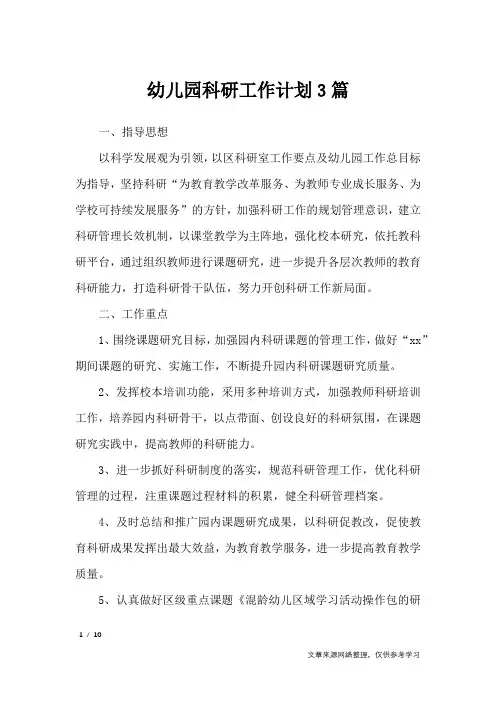 幼儿园科研工作计划3篇

一、指导思想

以科学发展观为引领，以区科研室工作要点及幼儿园工作总目标为指导，坚持科研“为教育教学改革服务、为教师专业成长服务、为学校可持续发展服务”的方针，加强科研工作的规划管理意识，建立科研管理长效机制，以课堂教学为主阵地，强化校本研究，依托教科研平台，通过组织教师进行课题研究，进一步提升各层次教师的教育科研能力，打造科研骨干队伍，努力开创科研工作新局面。

二、工作重点

1、围绕课题研究目标，加强园内科研课题的管理工作，做好“xx”期间课题的研究、实施工作，不断提升园内科研课题研究质量。

2、发挥校本培训功能，采用多种培训方式，加强教师科研培训工作，培养园内科研骨干，以点带面、创设良好的科研氛围，在课题研究实践中，提高教师的科研能力。

3、进一步抓好科研制度的落实，规范科研管理工作，优化科研管理的过程，注重课题过程材料的积累，健全科研管理档案。

4、及时总结和推广园内课题研究成果，以科研促教改，促使教育科研成果发挥出最大效益，为教育教学服务，进一步提高教育教学质量。

5、认真做好区级重点课题《混龄幼儿区域学习活动操作包的研

1 / 10

文章来源网络整理，仅供参考学习